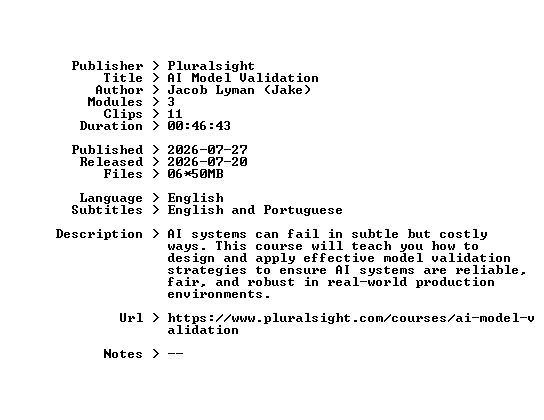 Publisher > Pluralsight
Title > AI Model Validation
Author > Jacob Lyman (Jake)
Modules > 3
Clips > 11
Duration > 00:46:43

Published > 2026-07-27
Released > 2026-07-20
Files > 06*50MB

Language > English
Subtitles > English and Portuguese

Description > AI systems can fail in subtle but costly ways. This course will teach you how to design and apply effective model validation strategies to ensure AI systems are reliable, fair, and robust in real-world production environments.

Url > https://www.pluralsight.com/courses/ai-model-validation

Notes > --